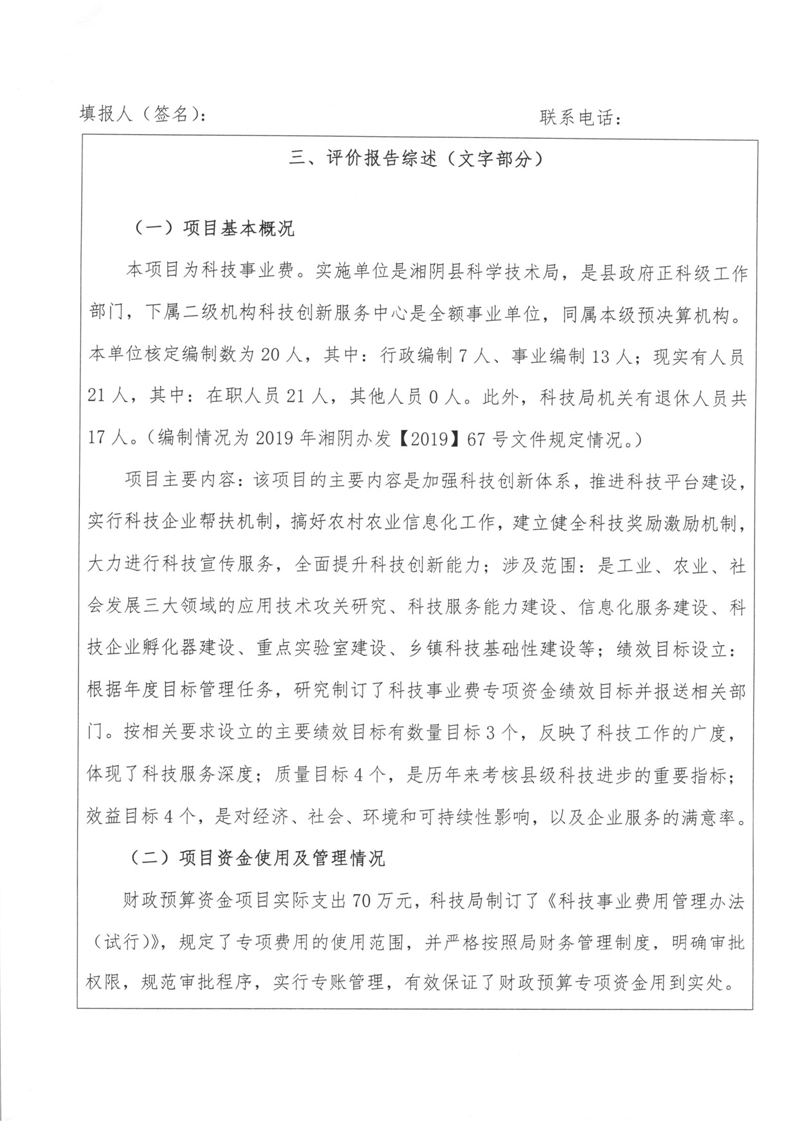 填报人（签名）：　　　　　　　　　　　　　　　　联系电话：

三、评价报告综述（文字部分）

（一）项目基本概况

本项目为科技事业费。实施单位是湘阴县科学技术局，是县政府正科级工作部门，下属二级机构科技创新服务中心是全额事业单位，同属本级预决算机构。本单位核定编制数为 20 人，其中：行政编制 7 人、事业编制 13 人；现实有人员 21 人，其中：在职人员 21 人，其他人员 0 人。此外，科技局机关有退休人员共 17 人。（编制情况为 2019 年湘阴办发【2019】67 号文件规定情况。）

项目主要内容：该项目的主要内容是加强科技创新体系，推进科技平台建设，实行科技企业帮扶机制，搞好农村农业信息化工作，建立健全科技奖励激励机制，大力进行科技宣传服务，全面提升科技创新能力；涉及范围：是工业、农业、社会发展三大领域的应用技术攻关研究、科技服务能力建设、信息化服务建设、科技企业孵化器建设、重点实验室建设、乡镇科技基础性建设等；绩效目标设立：根据年度目标管理任务，研究制订了科技事业费专项资金绩效目标并报送相关部门。按相关要求设立的主要绩效目标有数量目标 3 个，反映了科技工作的广度，体现了科技服务深度；质量目标 4 个，是历年来考核县级科技进步的重要指标；效益目标 4 个，是对经济、社会、环境和可持续性影响，以及企业服务的满意率。

（二）项目资金使用及管理情况

财政预算资金项目实际支出 70 万元，科技局制订了《科技事业费用管理办法（试行）》，规定了专项费用的使用范围，并严格按照局财务管理制度，明确审批权限，规范审批程序，实行专账管理，有效保证了财政预算专项资金用到实处。